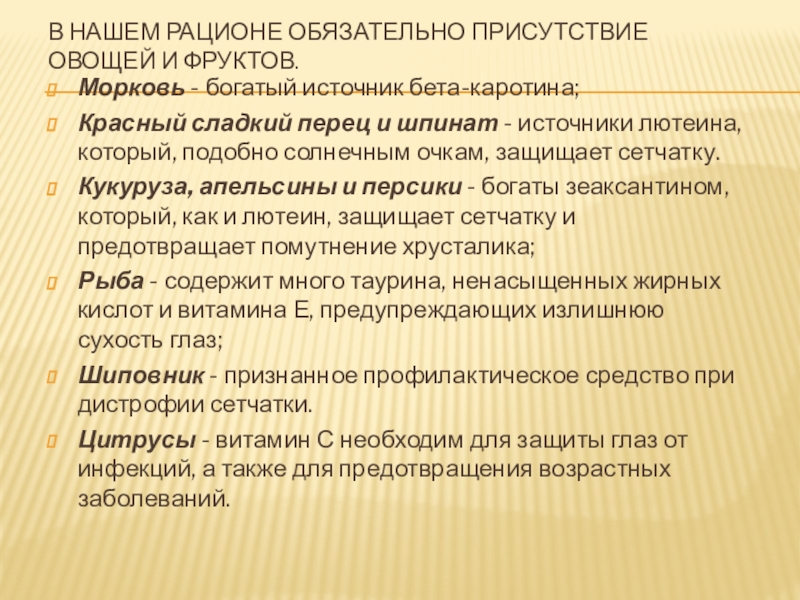 В НАШЕМ РАЦИОНЕ ОБЯЗАТЕЛЬНО ПРИСУТСТВИЕ ОВОЩЕЙ И ФРУКТОВ.

Морковь - богатый источник бета-каротина;

Красный сладкий перец и шпинат - источники лютеина, который, подобно солнечным очкам, защищает сетчатку.

Кукуруза, апельсины и персики - богаты зеаксантином, который, как и лютеин, защищает сетчатку и предотвращает помутнение хрусталика;

Рыба - содержит много таурина, ненасыщенных жирных кислот и витамина Е, предупреждающих излишнюю сухость глаз;

Шиповник - признанное профилактическое средство при дистрофии сетчатки.

Цитрусы - витамин С необходим для защиты глаз от инфекций, а также для предотвращения возрастных заболеваний.